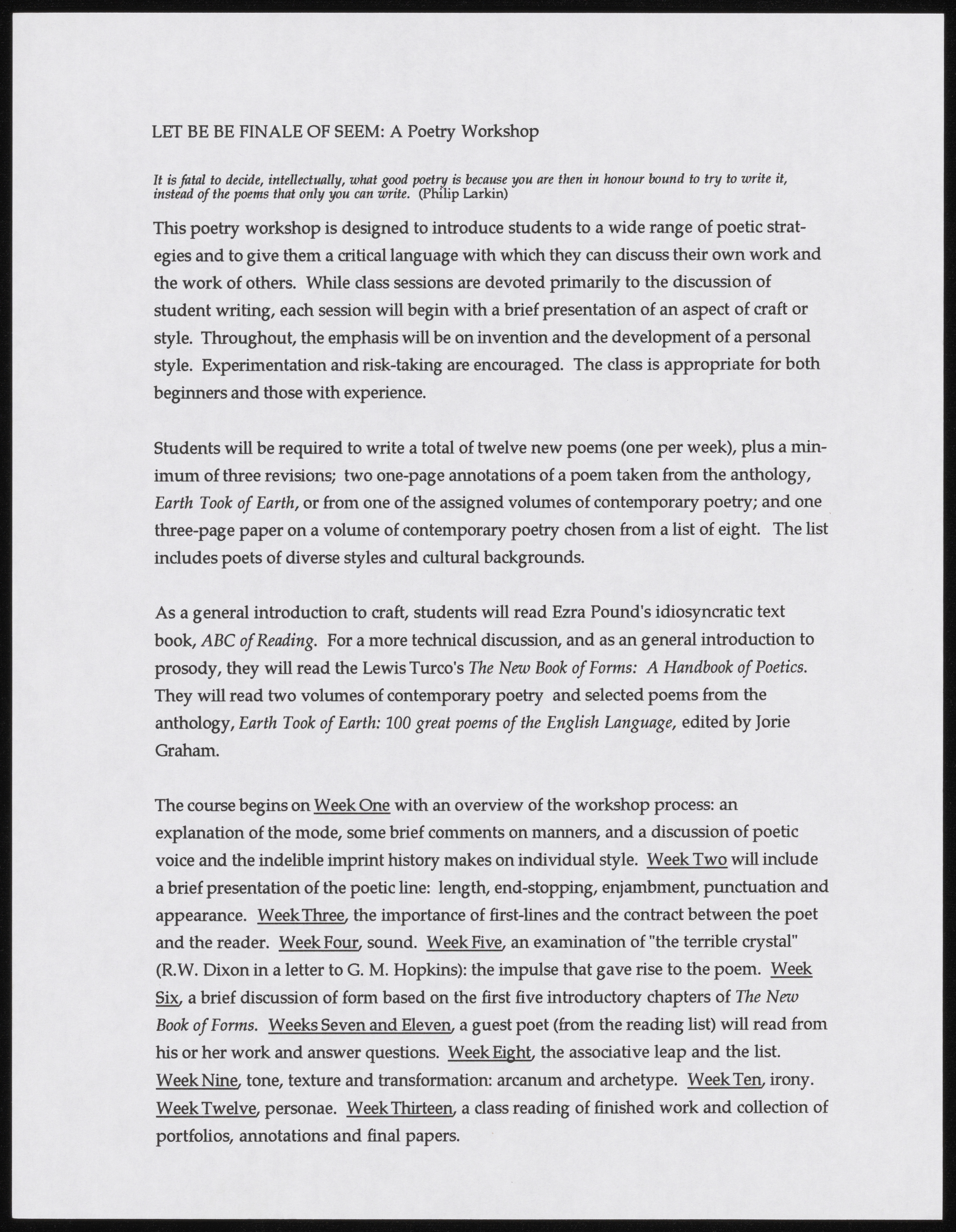 LET BE BE FINALE OF SEEM: A Poetry Workshop

It is fatal to decide, intellectually, what good poetry is because you are then in honour bound to try to write it, instead of the poems that only you can write. (Philip Larkin)

This poetry workshop is designed to introduce students to a wide range of poetic strategies and to give them a critical language with which they can discuss their own work and the work of others. While class sessions are devoted primarily to the discussion of student writing, each session will begin with a brief presentation of an aspect of craft or style. Throughout, the emphasis will be on invention and the development of a personal style. Experimentation and risk-taking are encouraged. The class is appropriate for both beginners and those with experience.

Students will be required to write a total of twelve new poems (one per week), plus a minimum of three revisions; two one-page annotations of a poem taken from the anthology, Earth Took of Earth, or from one of the assigned volumes of contemporary poetry; and one three-page paper on a volume of contemporary poetry chosen from a list of eight. The list includes poets of diverse styles and cultural backgrounds.

As a general introduction to craft, students will read Ezra Pound's idiosyncratic text book, ABC of Reading. For a more technical discussion, and as an general introduction to prosody, they will read the Lewis Turco's The New Book of Forms: A Handbook of Poetics. They will read two volumes of contemporary poetry and selected poems from the anthology, Earth Took of Earth: 100 great poems of the English Language, edited by Jorie Graham.

The course begins on Week One with an overview of the workshop process: an explanation of the mode, some brief comments on manners, and a discussion of poetic voice and the indelible imprint history makes on individual style. Week Two will include a brief presentation of the poetic line: length, end-stopping, enjambment, punctuation and appearance. Week Three, the importance of first-lines and the contract between the poet and the reader. Week Four, sound. Week Five, an examination of "the terrible crystal" (R.W. Dixon in a letter to G. M. Hopkins): the impulse that gave rise to the poem. Week Six, a brief discussion of form based on the first five introductory chapters of The New Book of Forms. Weeks Seven and Eleven, a guest poet (from the reading list) will read from his or her work and answer questions. Week Eight, the associative leap and the list. Week Nine, tone, texture and transformation: arcanum and archetype. Week Ten, irony. Week Twelve, personae. Week Thirteen, a class reading of finished work and collection of portfolios, annotations and final papers.